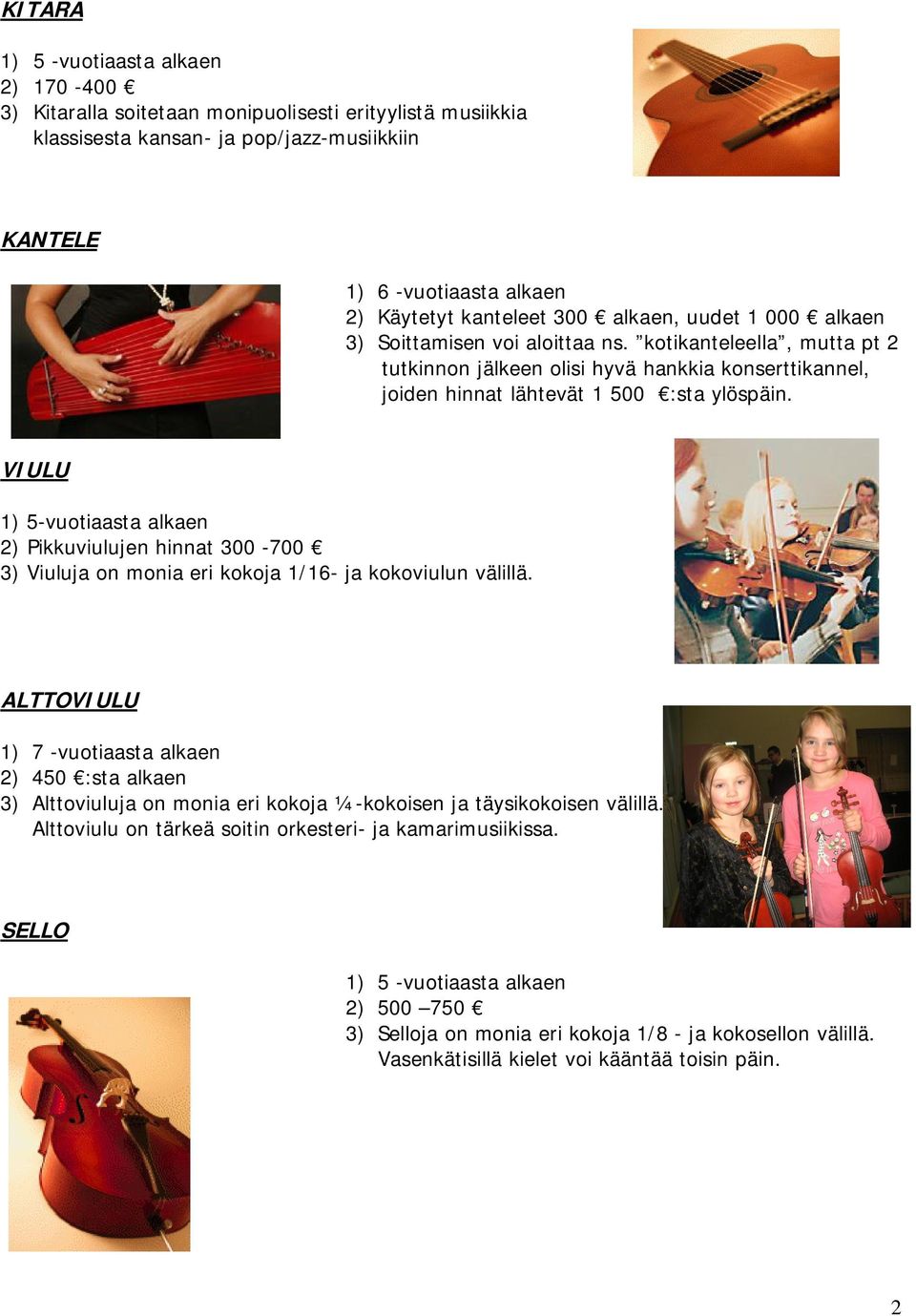 KITARA

1) 5 -vuotiaasta alkaen
2) 170 -400 €
3) Kitaralla soitetaan monipuolisesti erityylistä musiikkia klassisesta kansan- ja pop/jazz-musiikkiin

KANTELE

1) 6 -vuotiaasta alkaen
2) Käytetyt kanteleet 300 € alkaen, uudet 1 000 € alkaen
3) Soittamisen voi aloittaa ns. ”kotikanteleella”, mutta pt 2 tutkinnon jälkeen olisi hyvä hankkia konserttikannel, joiden hinnat lähtevät 1 500 €:sta ylöspäin.

VIULU

1) 5-vuotiaasta alkaen
2) Pikkuviulujen hinnat 300 -700 €
3) Viuluja on monia eri kokoja 1/16- ja kokoviulun välillä.

ALTTOVIULU

1) 7 -vuotiaasta alkaen
2) 450 €:sta alkaen
3) Alttoviuluja on monia eri kokoja ¼-kokoisen ja täysikokoisen välillä. Alttoviulu on tärkeä soitin orkesteri- ja kamarimusiikissa.

SELLO

1) 5 -vuotiaasta alkaen
2) 500 –750 €
3) Selloja on monia eri kokoja 1/8 - ja kokosellon välillä. Vasenkätisillä kielet voi kääntää toisin päin.

2